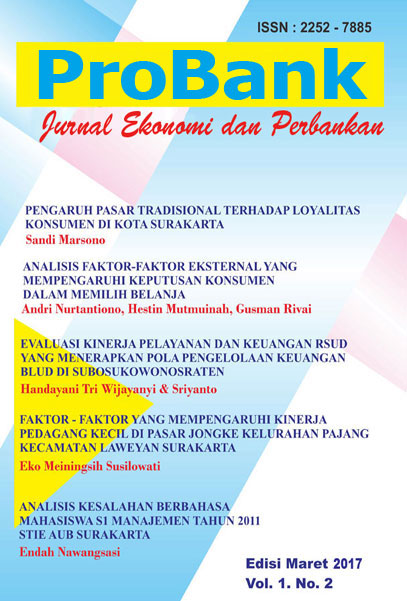 ISSN : 2252 - 7885

ProBank

Jurnal Ekonomi dan Perbankan

PENGARUH PASAR TRADISIONAL TERHADAP LOYALITAS KONSUMEN DI KOTA SURAKARTA
Sandi Marsono

ANALISIS FAKTOR-FAKTOR EKSTERNAL YANG MEMPENGARUHI KEPUTUSAN KONSUMEN DALAM MEMILIH BELANJA
Andri Nurtantiono, Hestin Mutmuinah, Gusman Rivai

EVALUASI KINERJA PELAYANAN DAN KEUANGAN RSUD YANG MENERAPKAN POLA PENGELOLAAN KEUANGAN BLUD DI SUBOSUKOWONOSRATEN
Handayani Tri Wijayanyi & Sriyanto

FAKTOR - FAKTOR YANG MEMPENGARUHI KINERJA PEDAGANG KECIL DI PASAR JONGKE KELURAHAN PAJANG KECAMATAN LAWEYAN SURAKARTA
Eko Meiningsih Susilowati

ANALISIS KESALAHAN BERBAHASA MAHASISWA S1 MANAJEMEN TAHUN 2011 STIE AUB SURAKARTA
Endah Nawangsasi

Edisi Maret 2017
Vol. 1. No. 2